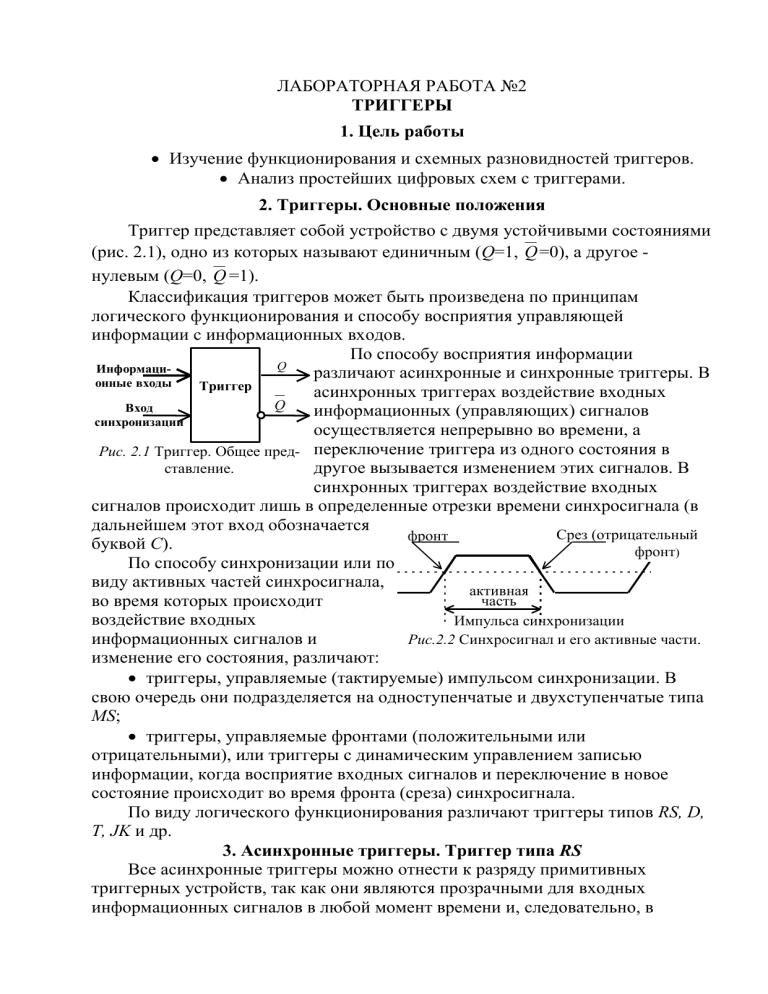 ЛАБОРАТОРНАЯ РАБОТА №2
ТРИГГЕРЫ

1. Цель работы

• Изучение функционирования и схемных разновидностей триггеров.
• Анализ простейших цифровых схем с триггерами.

2. Триггеры. Основные положения

Триггер представляет собой устройство с двумя устойчивыми состояниями (рис. 2.1), одно из которых называют единичным ($Q$=1, $\overline{Q}$=0), а другое - нулевым ($Q$=0, $\overline{Q}$=1).

Классификация триггеров может быть произведена по принципам логического функционирования и способу восприятия управляющей информации с информационных входов.

Информационные входы
Вход синхронизации
Триггер
$Q$
$\overline{Q}$

Рис. 2.1 Триггер. Общее представление.

По способу восприятия информации различают асинхронные и синхронные триггеры. В асинхронных триггерах воздействие входных информационных (управляющих) сигналов осуществляется непрерывно во времени, а переключение триггера из одного состояния в другое вызывается изменением этих сигналов. В синхронных триггерах воздействие входных сигналов происходит лишь в определенные отрезки времени синхросигнала (в дальнейшем этот вход обозначается буквой $C$).

По способу синхронизации или по виду активных частей синхросигнала, во время которых происходит воздействие входных информационных сигналов и изменение его состояния, различают:

фронт
Срез (отрицательный фронт)
активная часть
Импульса синхронизации

Рис.2.2 Синхросигнал и его активные части.

• триггеры, управляемые (тактируемые) импульсом синхронизации. В свою очередь они подразделяется на одноступенчатые и двухступенчатые типа $MS$;

• триггеры, управляемые фронтами (положительными или отрицательными), или триггеры с динамическим управлением записью информации, когда восприятие входных сигналов и переключение в новое состояние происходит во время фронта (среза) синхросигнала.

По виду логического функционирования различают триггеры типов $RS$, $D$, $T$, $JK$ и др.

3. Асинхронные триггеры. Триггер типа $RS$

Все асинхронные триггеры можно отнести к разряду примитивных триггерных устройств, так как они являются прозрачными для входных информационных сигналов в любой момент времени и, следовательно, в